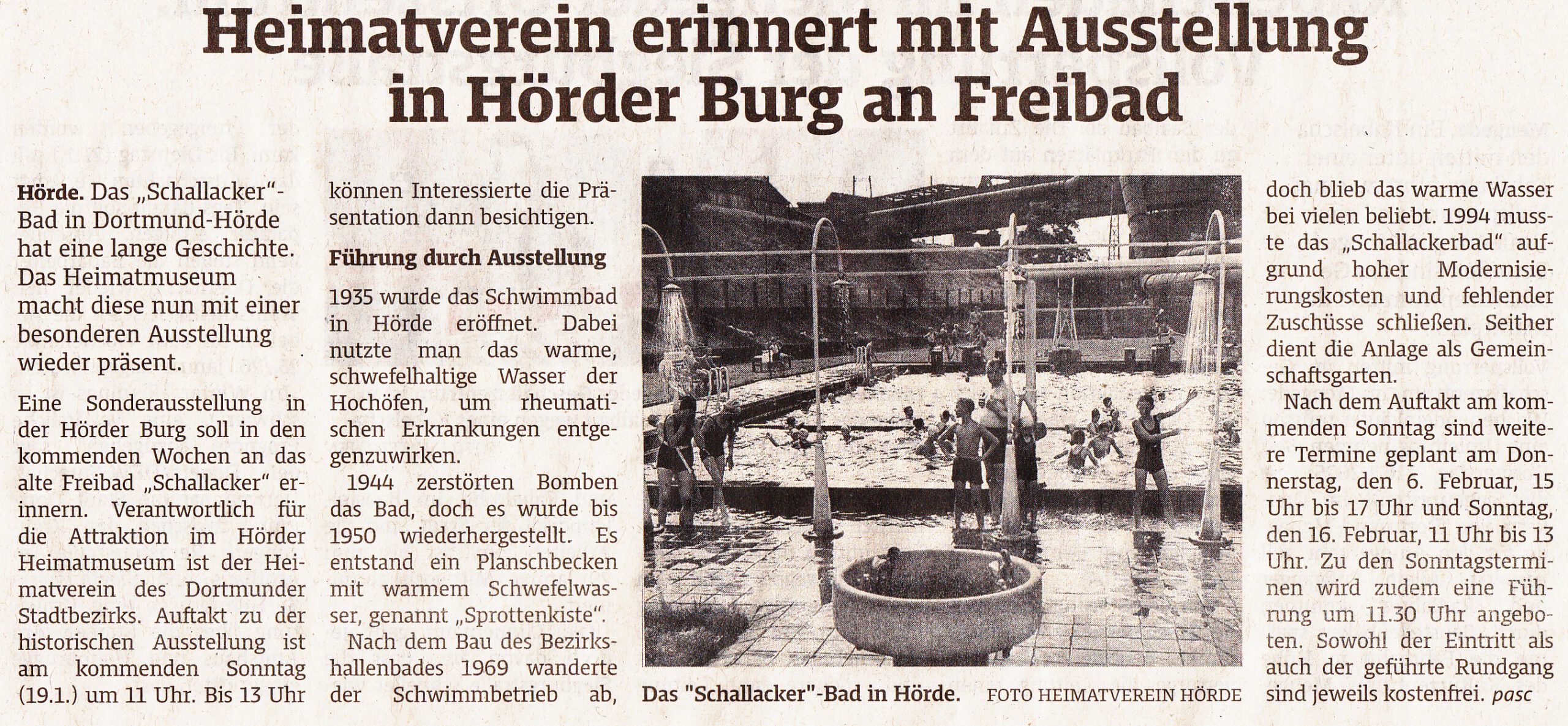 Heimatverein erinnert mit Ausstellung in Hörder Burg an Freibad

Hörde. Das „Schallacker"-Bad in Dortmund-Hörde hat eine lange Geschichte. Das Heimatmuseum macht diese nun mit einer besonderen Ausstellung wieder präsent.

Eine Sonderausstellung in der Hörder Burg soll in den kommenden Wochen an das alte Freibad „Schallacker" erinnern. Verantwortlich für die Attraktion im Hörder Heimatmuseum ist der Heimatverein des Dortmunder Stadtbezirks. Auftakt zu der historischen Ausstellung ist am kommenden Sonntag (19.1.) um 11 Uhr. Bis 13 Uhr können Interessierte die Präsentation dann besichtigen.

Führung durch Ausstellung

1935 wurde das Schwimmbad in Hörde eröffnet. Dabei nutzte man das warme, schwefelhaltige Wasser der Hochöfen, um rheumatischen Erkrankungen entgegenzuwirken.

1944 zerstörten Bomben das Bad, doch es wurde bis 1950 wiederhergestellt. Es entstand ein Planschbecken mit warmem Schwefelwasser, genannt „Sprottenkiste".

Nach dem Bau des Bezirkshallenbades 1969 wanderte der Schwimmbetrieb ab, doch blieb das warme Wasser bei vielen beliebt. 1994 musste das „Schallackerbad" aufgrund hoher Modernisierungskosten und fehlender Zuschüsse schließen. Seither dient die Anlage als Gemeinschaftsgarten.

Nach dem Auftakt am kommenden Sonntag sind weitere Termine geplant am Donnerstag, den 6. Februar, 15 Uhr bis 17 Uhr und Sonntag, den 16. Februar, 11 Uhr bis 13 Uhr. Zu den Sonntagsterminen wird zudem eine Führung um 11.30 Uhr angeboten. Sowohl der Eintritt als auch der geführte Rundgang sind jeweils kostenfrei. pasc

Das "Schallacker"-Bad in Hörde. FOTO HEIMATVEREIN HÖRDE